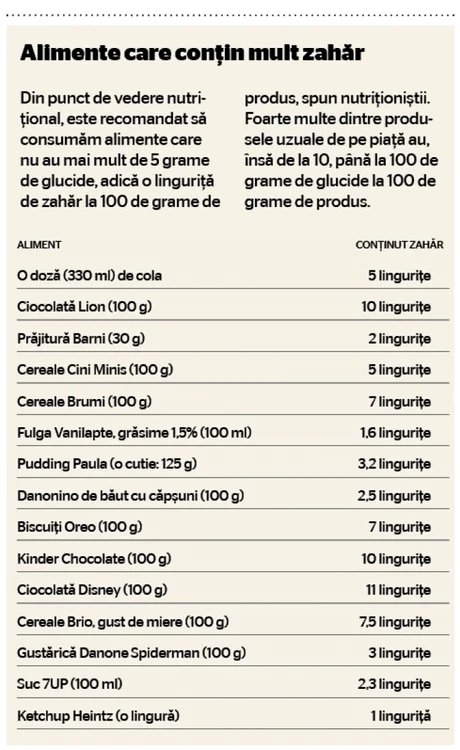 Alimente care conțin mult zahăr

Din punct de vedere nutrițional, este recomandat să consumăm alimente care nu au mai mult de 5 grame de glucide, adică o linguriță de zahăr la 100 de grame de produs, spun nutriționiștii. Foarte multe dintre produsele uzuale de pe piață au, însă de la 10, până la 100 de grame de glucide la 100 de grame de produs.

| ALIMENT | CONȚINUT ZAHĂR |
|---|---|
| O doză (330 ml) de cola | 5 lingurițe |
| Ciocolată Lion (100 g) | 10 lingurițe |
| Prăjitură Barni (30 g) | 2 lingurițe |
| Cereale Cini Minis (100 g) | 5 lingurițe |
| Cereale Brumi (100 g) | 7 lingurițe |
| Fulga Vanilapte, grăsime 1,5% (100 ml) | 1,6 lingurițe |
| Pudding Paula (o cutie: 125 g) | 3,2 lingurițe |
| Danonino de băut cu căpșuni (100 g) | 2,5 lingurițe |
| Biscuiți Oreo (100 g) | 7 lingurițe |
| Kinder Chocolate (100 g) | 10 lingurițe |
| Ciocolată Disney (100 g) | 11 lingurițe |
| Cereale Brio, gust de miere (100 g) | 7,5 lingurițe |
| Gustărică Danone Spiderman (100 g) | 3 lingurițe |
| Suc 7UP (100 ml) | 2,3 lingurițe |
| Ketchup Heintz (o lingură) | 1 linguriță |